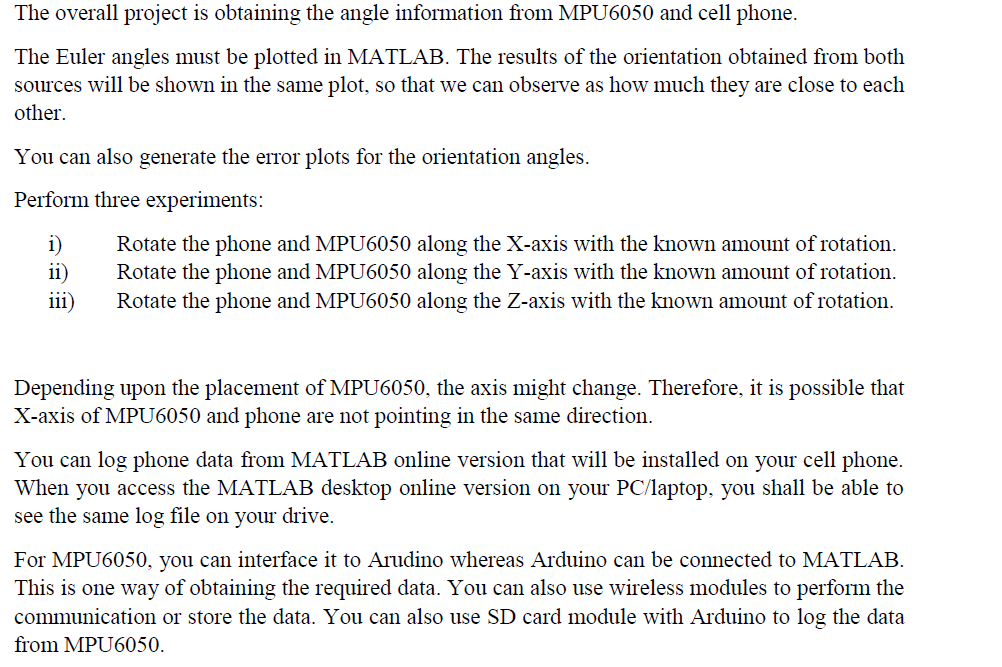 The overall project is obtaining the angle information from MPU6050 and cell phone.

The Euler angles must be plotted in MATLAB. The results of the orientation obtained from both sources will be shown in the same plot, so that we can observe as how much they are close to each other.

You can also generate the error plots for the orientation angles.

Perform three experiments:

i) Rotate the phone and MPU6050 along the X-axis with the known amount of rotation.
ii) Rotate the phone and MPU6050 along the Y-axis with the known amount of rotation.
iii) Rotate the phone and MPU6050 along the Z-axis with the known amount of rotation.

Depending upon the placement of MPU6050, the axis might change. Therefore, it is possible that X-axis of MPU6050 and phone are not pointing in the same direction.

You can log phone data from MATLAB online version that will be installed on your cell phone. When you access the MATLAB desktop online version on your PC/laptop, you shall be able to see the same log file on your drive.

For MPU6050, you can interface it to Arudino whereas Arduino can be connected to MATLAB. This is one way of obtaining the required data. You can also use wireless modules to perform the communication or store the data. You can also use SD card module with Arduino to log the data from MPU6050.